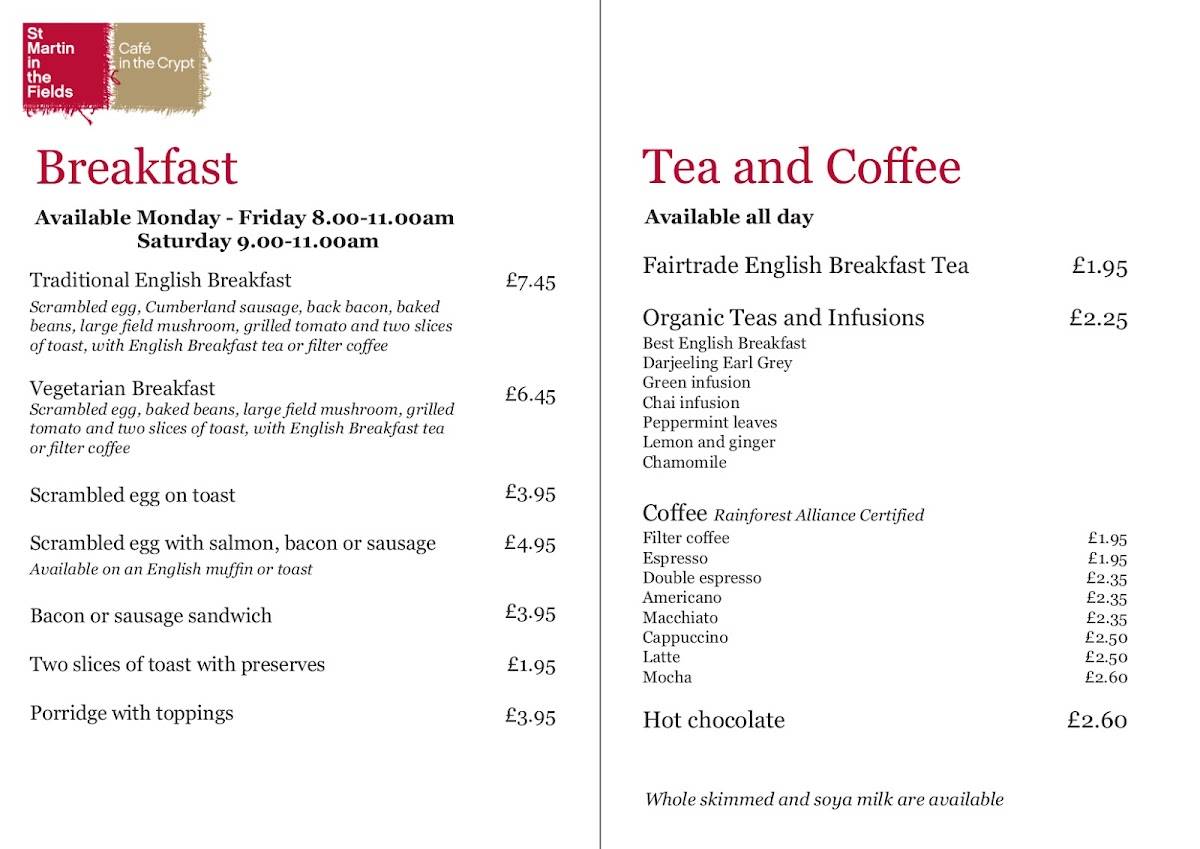 St Martin in the Fields

Café in the Crypt

Breakfast

Available Monday - Friday 8.00-11.00am
Saturday 9.00-11.00am

Traditional English Breakfast £7.45
Scrambled egg, Cumberland sausage, back bacon, baked beans, large field mushroom, grilled tomato and two slices of toast, with English Breakfast tea or filter coffee

Vegetarian Breakfast £6.45
Scrambled egg, baked beans, large field mushroom, grilled tomato and two slices of toast, with English Breakfast tea or filter coffee

Scrambled egg on toast £3.95

Scrambled egg with salmon, bacon or sausage £4.95
Available on an English muffin or toast

Bacon or sausage sandwich £3.95

Two slices of toast with preserves £1.95

Porridge with toppings £3.95

Tea and Coffee

Available all day

Fairtrade English Breakfast Tea £1.95

Organic Teas and Infusions £2.25
Best English Breakfast
Darjeeling Earl Grey
Green infusion
Chai infusion
Peppermint leaves
Lemon and ginger
Chamomile

Coffee Rainforest Alliance Certified
Filter coffee £1.95
Espresso £1.95
Double espresso £2.35
Americano £2.35
Macchiato £2.35
Cappuccino £2.50
Latte £2.50
Mocha £2.60

Hot chocolate £2.60

Whole skimmed and soya milk are available